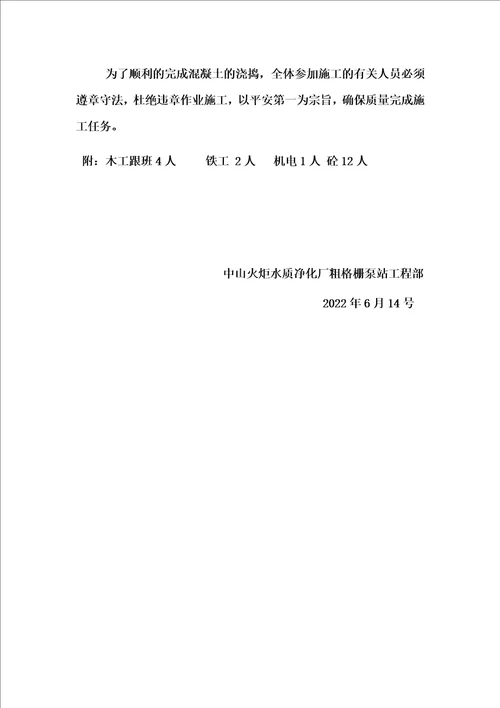 为了顺利的完成混凝土的浇捣，全体参加施工的有关人员必须遵章守法，杜绝违章作业施工，以平安第一为宗旨，确保质量完成施工任务。

附：木工跟班 4 人　　铁工 2 人　　机电 1 人 砼 12 人

中山火炬水质净化厂粗格栅泵站工程部

2022 年 6 月 14 号